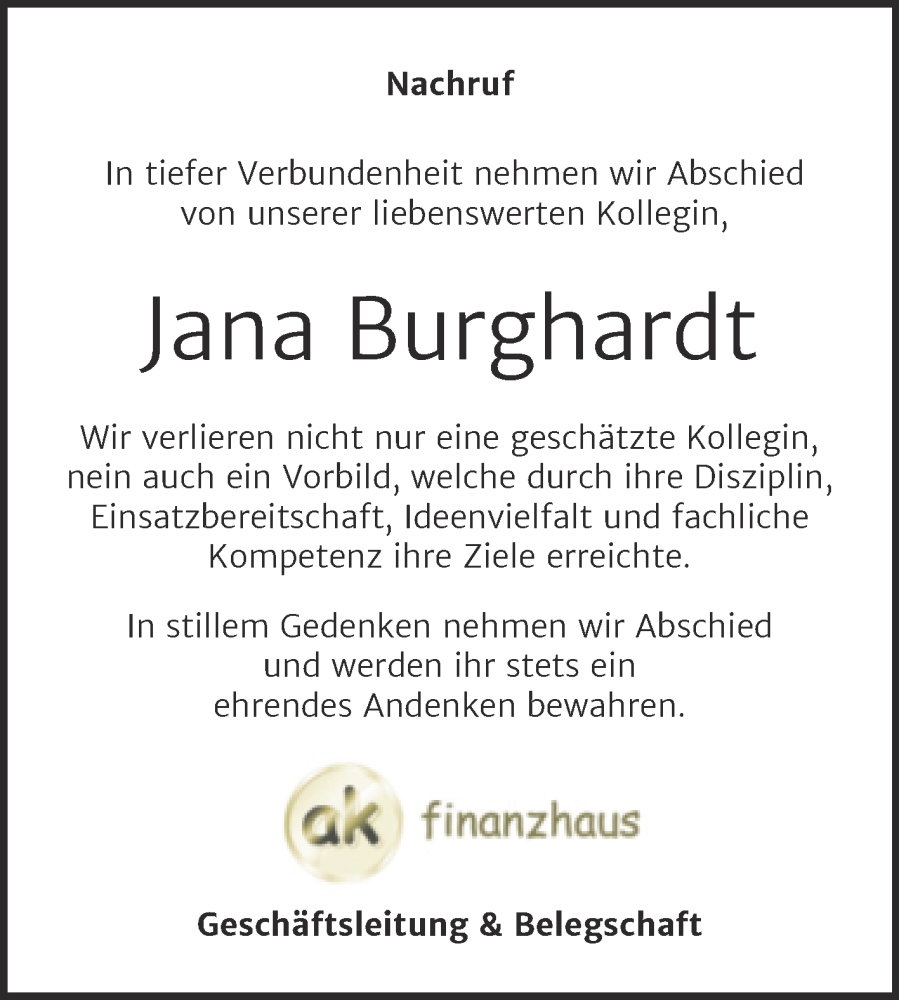 Nachruf

In tiefer Verbundenheit nehmen wir Abschied von unserer liebenswerten Kollegin,

Jana Burghardt

Wir verlieren nicht nur eine geschätzte Kollegin, nein auch ein Vorbild, welche durch ihre Disziplin, Einsatzbereitschaft, Ideenvielfalt und fachliche Kompetenz ihre Ziele erreichte.

In stillem Gedenken nehmen wir Abschied und werden ihr stets ein ehrendes Andenken bewahren.

ak finanzhaus

Geschäftsleitung & Belegschaft